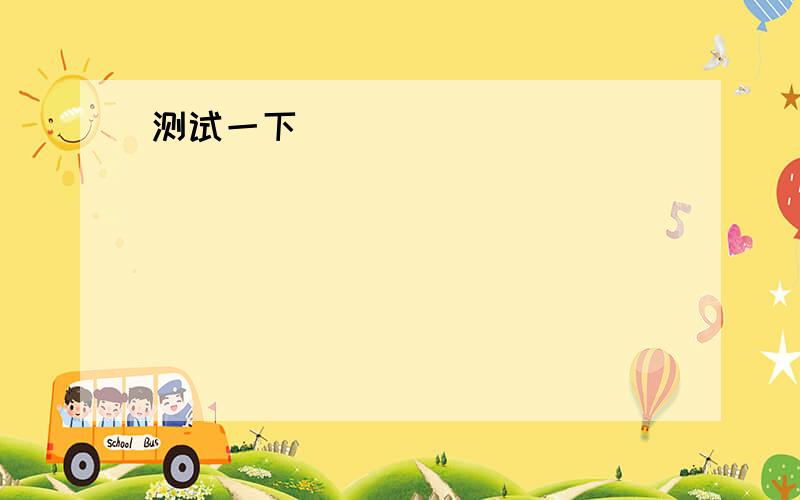 测试一下

5

9

School Bus